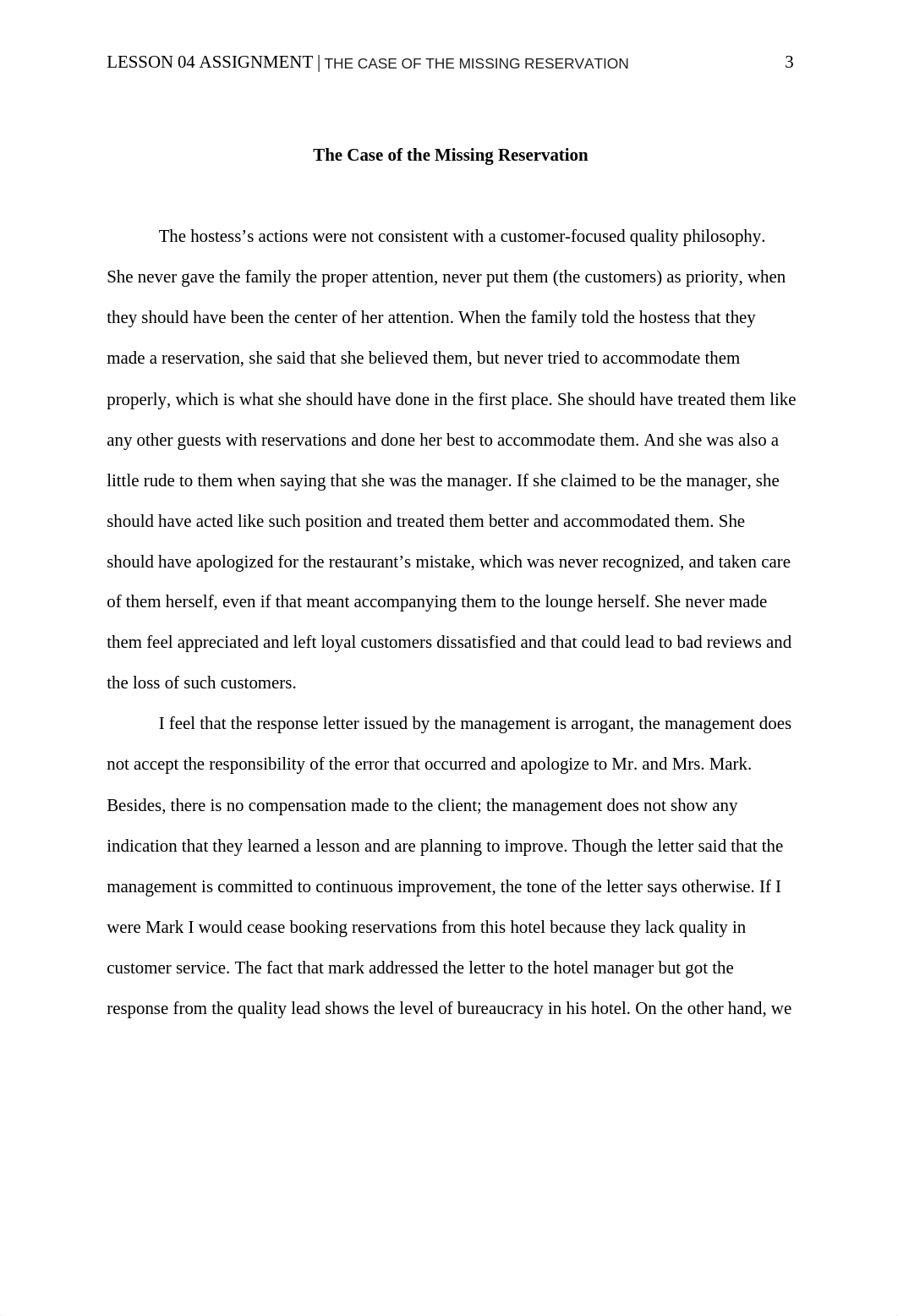 LESSON 04 ASSIGNMENT | THE CASE OF THE MISSING RESERVATION 3

The Case of the Missing Reservation

The hostess’s actions were not consistent with a customer-focused quality philosophy. She never gave the family the proper attention, never put them (the customers) as priority, when they should have been the center of her attention. When the family told the hostess that they made a reservation, she said that she believed them, but never tried to accommodate them properly, which is what she should have done in the first place. She should have treated them like any other guests with reservations and done her best to accommodate them. And she was also a little rude to them when saying that she was the manager. If she claimed to be the manager, she should have acted like such position and treated them better and accommodated them. She should have apologized for the restaurant’s mistake, which was never recognized, and taken care of them herself, even if that meant accompanying them to the lounge herself. She never made them feel appreciated and left loyal customers dissatisfied and that could lead to bad reviews and the loss of such customers.

I feel that the response letter issued by the management is arrogant, the management does not accept the responsibility of the error that occurred and apologize to Mr. and Mrs. Mark. Besides, there is no compensation made to the client; the management does not show any indication that they learned a lesson and are planning to improve. Though the letter said that the management is committed to continuous improvement, the tone of the letter says otherwise. If I were Mark I would cease booking reservations from this hotel because they lack quality in customer service. The fact that mark addressed the letter to the hotel manager but got the response from the quality lead shows the level of bureaucracy in his hotel. On the other hand, we